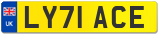 UK
LY71 ACE